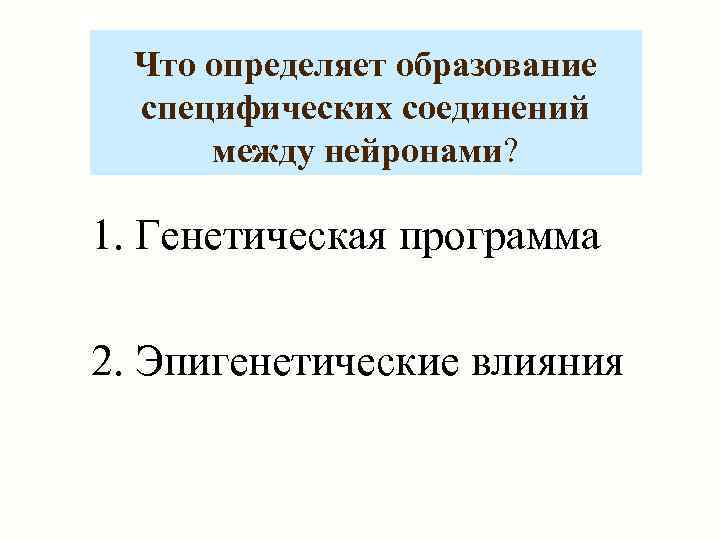 Что определяет образование специфических соединений между нейронами?

1. Генетическая программа

2. Эпигенетические влияния